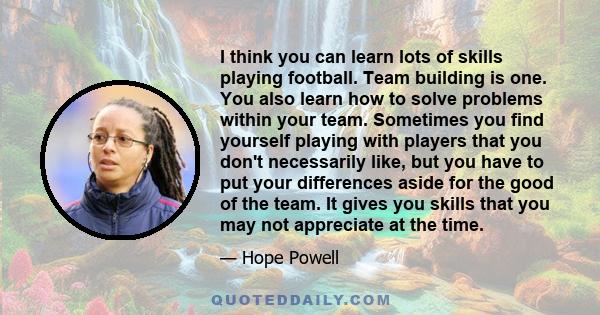 I think you can learn lots of skills playing football. Team building is one. You also learn how to solve problems within your team. Sometimes you find yourself playing with players that you don't necessarily like, but you have to put your differences aside for the good of the team. It gives you skills that you may not appreciate at the time.

— Hope Powell

QUOTEDDAILY.COM